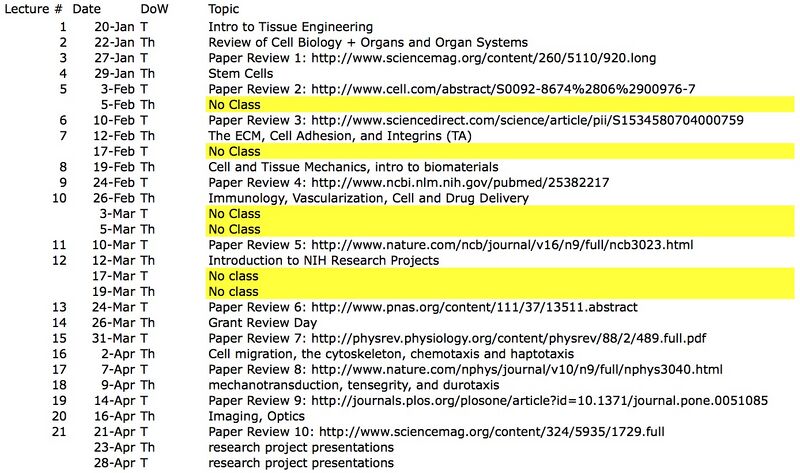 | Lecture # | Date | DoW | Topic |
|---|---|---|---|
| 1 | 20-Jan | T | Intro to Tissue Engineering |
| 2 | 22-Jan | Th | Review of Cell Biology + Organs and Organ Systems |
| 3 | 27-Jan | T | Paper Review 1: http://www.sciencemag.org/content/260/5110/920.long |
| 4 | 29-Jan | Th | Stem Cells |
| 5 | 3-Feb | T | Paper Review 2: http://www.cell.com/abstract/S0092-8674%2806%2900976-7 |
|  | 5-Feb | Th | No Class |
| 6 | 10-Feb | T | Paper Review 3: http://www.sciencedirect.com/science/article/pii/S1534580704000759 |
| 7 | 12-Feb | Th | The ECM, Cell Adhesion, and Integrins (TA) |
|  | 17-Feb | T | No Class |
| 8 | 19-Feb | Th | Cell and Tissue Mechanics, intro to biomaterials |
| 9 | 24-Feb | T | Paper Review 4: http://www.ncbi.nlm.nih.gov/pubmed/25382217 |
| 10 | 26-Feb | Th | Immunology, Vascularization, Cell and Drug Delivery |
|  | 3-Mar | T | No Class |
|  | 5-Mar | Th | No Class |
| 11 | 10-Mar | T | Paper Review 5: http://www.nature.com/ncb/journal/v16/n9/full/ncb3023.html |
| 12 | 12-Mar | Th | Introduction to NIH Research Projects |
|  | 17-Mar | T | No class |
|  | 19-Mar | Th | No class |
| 13 | 24-Mar | T | Paper Review 6: http://www.pnas.org/content/111/37/13511.abstract |
| 14 | 26-Mar | Th | Grant Review Day |
| 15 | 31-Mar | T | Paper Review 7: http://physrev.physiology.org/content/physrev/88/2/489.full.pdf |
| 16 | 2-Apr | Th | Cell migration, the cytoskeleton, chemotaxis and haptotaxis |
| 17 | 7-Apr | T | Paper Review 8: http://www.nature.com/nphys/journal/v10/n9/full/nphys3040.html |
| 18 | 9-Apr | Th | mechanotransduction, tensegrity, and durotaxis |
| 19 | 14-Apr | T | Paper Review 9: http://journals.plos.org/plosone/article?id=10.1371/journal.pone.0051085 |
| 20 | 16-Apr | Th | Imaging, Optics |
| 21 | 21-Apr | T | Paper Review 10: http://www.sciencemag.org/content/324/5935/1729.full |
|  | 23-Apr | Th | research project presentations |
|  | 28-Apr | T | research project presentations |